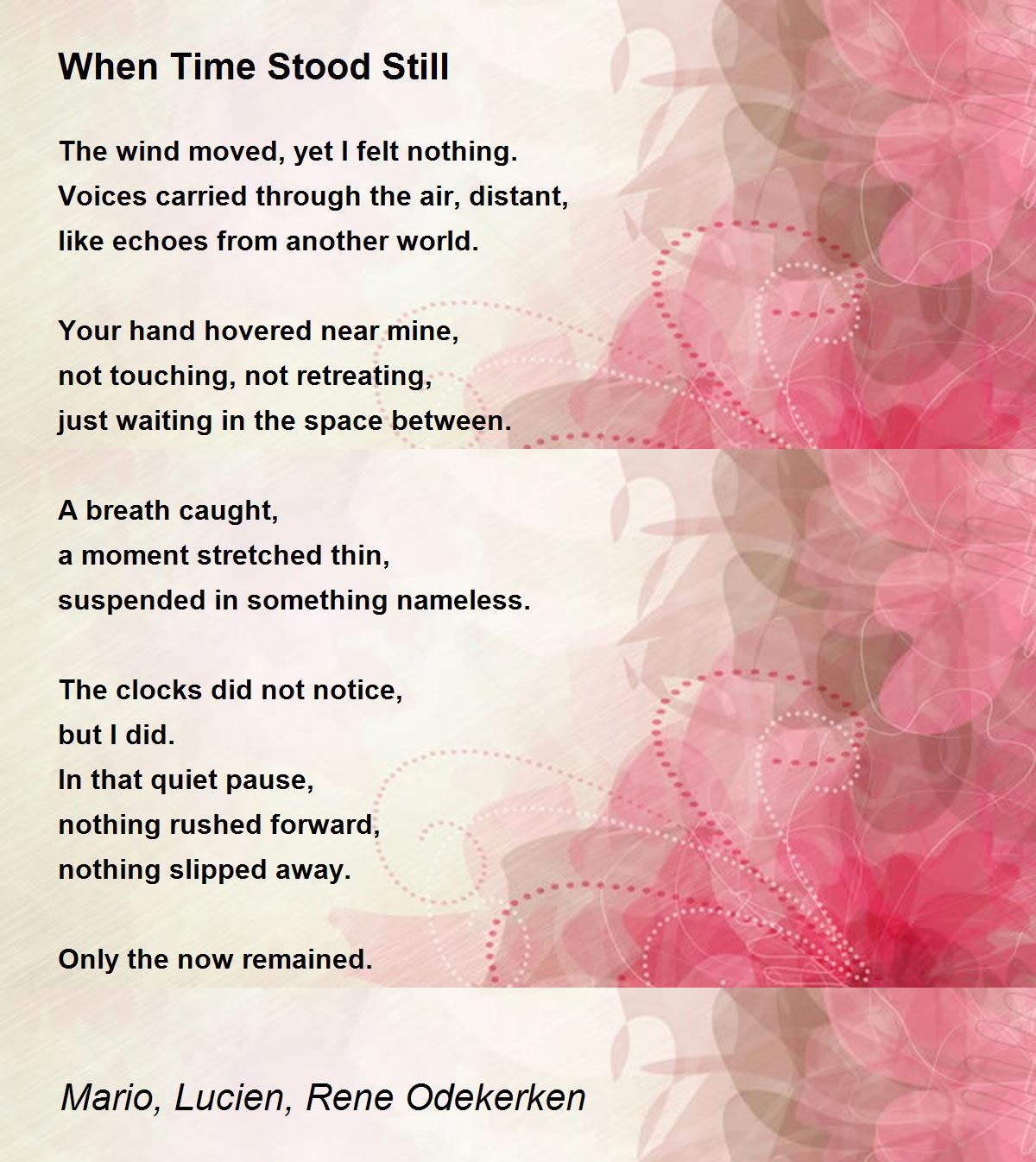 When Time Stood Still

The wind moved, yet I felt nothing.
Voices carried through the air, distant,
like echoes from another world.

Your hand hovered near mine,
not touching, not retreating,
just waiting in the space between.

A breath caught,
a moment stretched thin,
suspended in something nameless.

The clocks did not notice,
but I did.
In that quiet pause,
nothing rushed forward,
nothing slipped away.

Only the now remained.

Mario, Lucien, Rene Odekerken